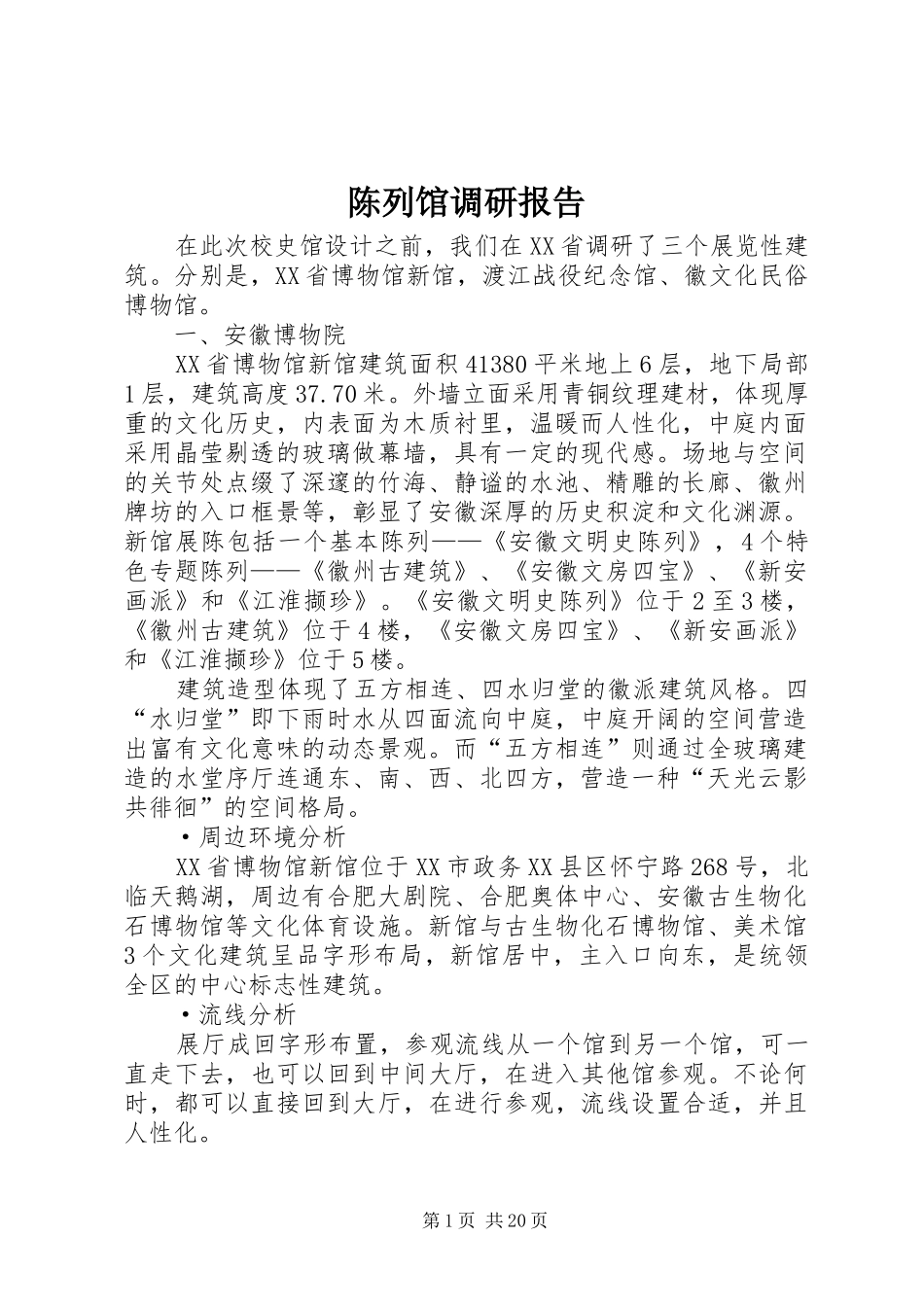 陈列馆调研报告

在此次校史馆设计之前，我们在XX省调研了三个展览性建筑。分别是，XX省博物馆新馆，渡江战役纪念馆、徽文化民俗博物馆。

一、安徽博物院

XX省博物馆新馆建筑面积41380平米地上6层，地下局部1层，建筑高度37.70米。外墙立面采用青铜纹理建材，体现厚重的文化历史，内表面为木质衬里，温暖而人性化，中庭内面采用晶莹剔透的玻璃做幕墙，具有一定的现代感。场地与空间的关节处点缀了深邃的竹海、静谧的水池、精雕的长廊、徽州牌坊的入口框景等，彰显了安徽深厚的历史积淀和文化渊源。新馆展陈包括一个基本陈列——《安徽文明史陈列》，4个特色专题陈列——《徽州古建筑》、《安徽文房四宝》、《新安画派》和《江淮撷珍》。《安徽文明史陈列》位于2至3楼，《徽州古建筑》位于4楼，《安徽文房四宝》、《新安画派》和《江淮撷珍》位于5楼。

建筑造型体现了五方相连、四水归堂的徽派建筑风格。四“水归堂”即下雨时水从四面流向中庭，中庭开阔的空间营造出富有文化意味的动态景观。而“五方相连”则通过全玻璃建造的水堂序厅连通东、南、西、北四方，营造一种“天光云影共徘徊”的空间格局。

•周边环境分析

XX省博物馆新馆位于XX市政务XX县区怀宁路268号，北临天鹅湖，周边有合肥大剧院、合肥奥体中心、安徽古生物化石博物馆等文化体育设施。新馆与古生物化石博物馆、美术馆3个文化建筑呈品字形布局，新馆居中，主入口向东，是统领全区的中心标志性建筑。

•流线分析

展厅成回字形布置，参观流线从一个馆到另一个馆，可一直走下去，也可以回到中间大厅，在进入其他馆参观。不论何时，都可以直接回到大厅，在进行参观，流线设置合适，并且人性化。

第1页 共20页